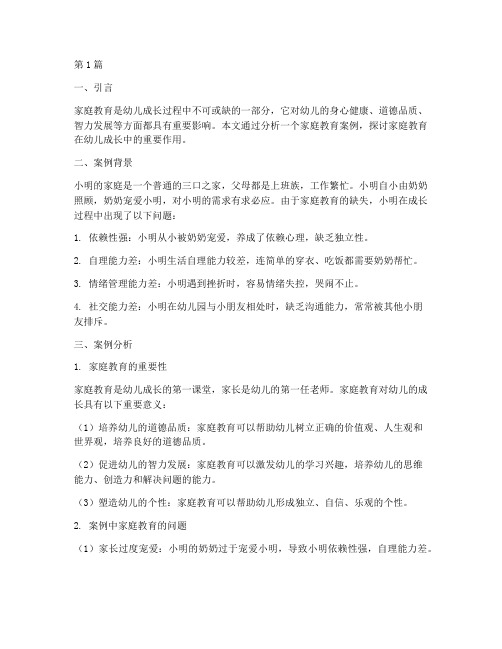 第1篇

一、引言

家庭教育是幼儿成长过程中不可或缺的一部分，它对幼儿的身心健康、道德品质、智力发展等方面都具有重要影响。本文通过分析一个家庭教育案例，探讨家庭教育在幼儿成长中的重要作用。

二、案例背景

小明的家庭是一个普通的三口之家，父母都是上班族，工作繁忙。小明自小由奶奶照顾，奶奶宠爱小明，对小明的需求有求必应。由于家庭教育的缺失，小明在成长过程中出现了以下问题：

1. 依赖性强：小明从小被奶奶宠爱，养成了依赖心理，缺乏独立性。

2. 自理能力差：小明生活自理能力较差，连简单的穿衣、吃饭都需要奶奶帮忙。

3. 情绪管理能力差：小明遇到挫折时，容易情绪失控，哭闹不止。

4. 社交能力差：小明在幼儿园与小朋友相处时，缺乏沟通能力，常常被其他小朋友排斥。

三、案例分析

1. 家庭教育的重要性

家庭教育是幼儿成长的第一课堂，家长是幼儿的第一任老师。家庭教育对幼儿的成长具有以下重要意义：

（1）培养幼儿的道德品质：家庭教育可以帮助幼儿树立正确的价值观、人生观和世界观，培养良好的道德品质。

（2）促进幼儿的智力发展：家庭教育可以激发幼儿的学习兴趣，培养幼儿的思维能力、创造力和解决问题的能力。

（3）塑造幼儿的个性：家庭教育可以帮助幼儿形成独立、自信、乐观的个性。

2. 案例中家庭教育的问题

（1）家长过度宠爱：小明的奶奶过于宠爱小明，导致小明依赖性强，自理能力差。